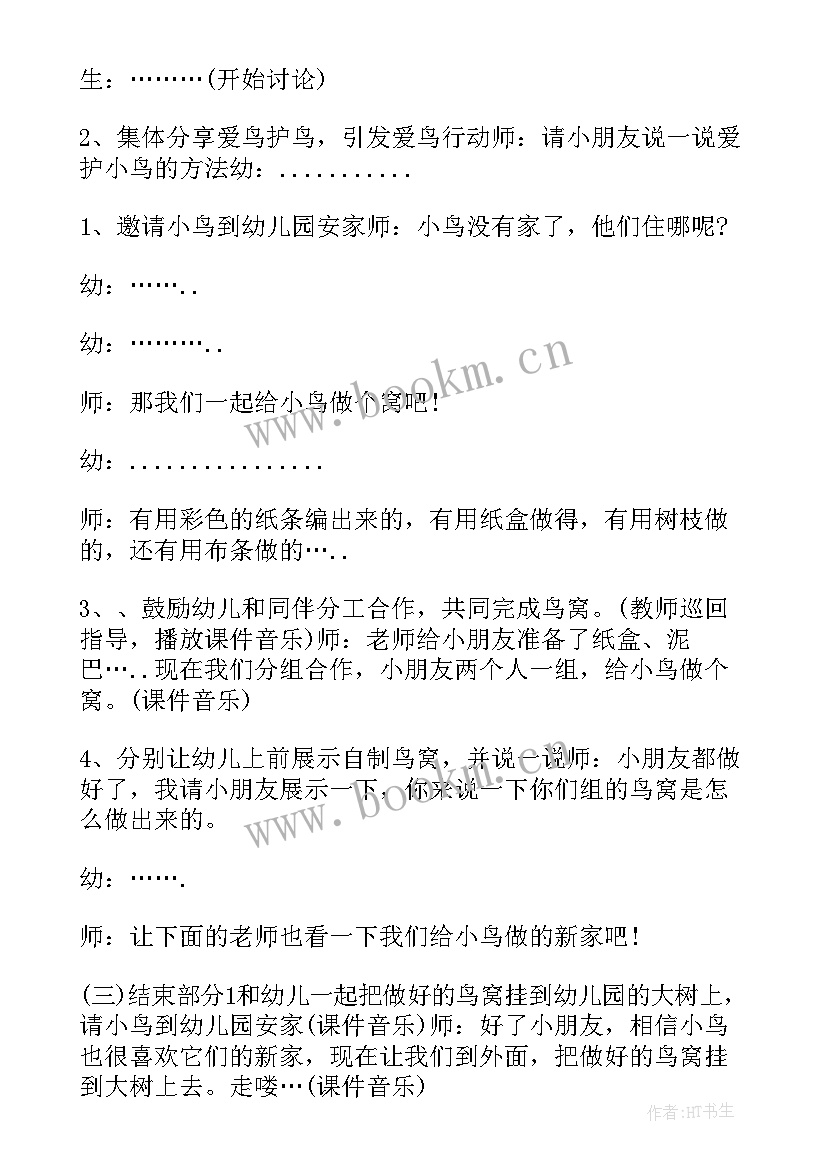 生：………(开始讨论)

2、集体分享爱鸟护鸟，引发爱鸟行动师：请小朋友说一说爱护小鸟的方法幼：..........

1、邀请小鸟到幼儿园安家师：小鸟没有家了，他们住哪呢?

幼：……..

幼：………..

师：那我们一起给小鸟做个窝吧!

幼：...............

师：有用彩色的纸条编出来的，有用纸盒做得，有用树枝做的，还有用布条做的…..

3、、鼓励幼儿和同伴分工合作，共同完成鸟窝。(教师巡回指导，播放课件音乐)师：老师给小朋友准备了纸盒、泥巴…..现在我们分组合作，小朋友两个人一组，给小鸟做个窝。(课件音乐)

4、分别让幼儿上前展示自制鸟窝，并说一说师：小朋友都做好了，我请小朋友展示一下，你来说一下你们组的鸟窝是怎么做出来的。

幼：…….

师：让下面的老师也看一下我们给小鸟做的新家吧!

(三)结束部分1和幼儿一起把做好的鸟窝挂到幼儿园的大树上，请小鸟到幼儿园安家(课件音乐)师：好了小朋友，相信小鸟也很喜欢它们的新家，现在让我们到外面，把做好的鸟窝挂到大树上去。走喽…(课件音乐)

www.bookm.cn

www.bookm.cn

作者:HT书生